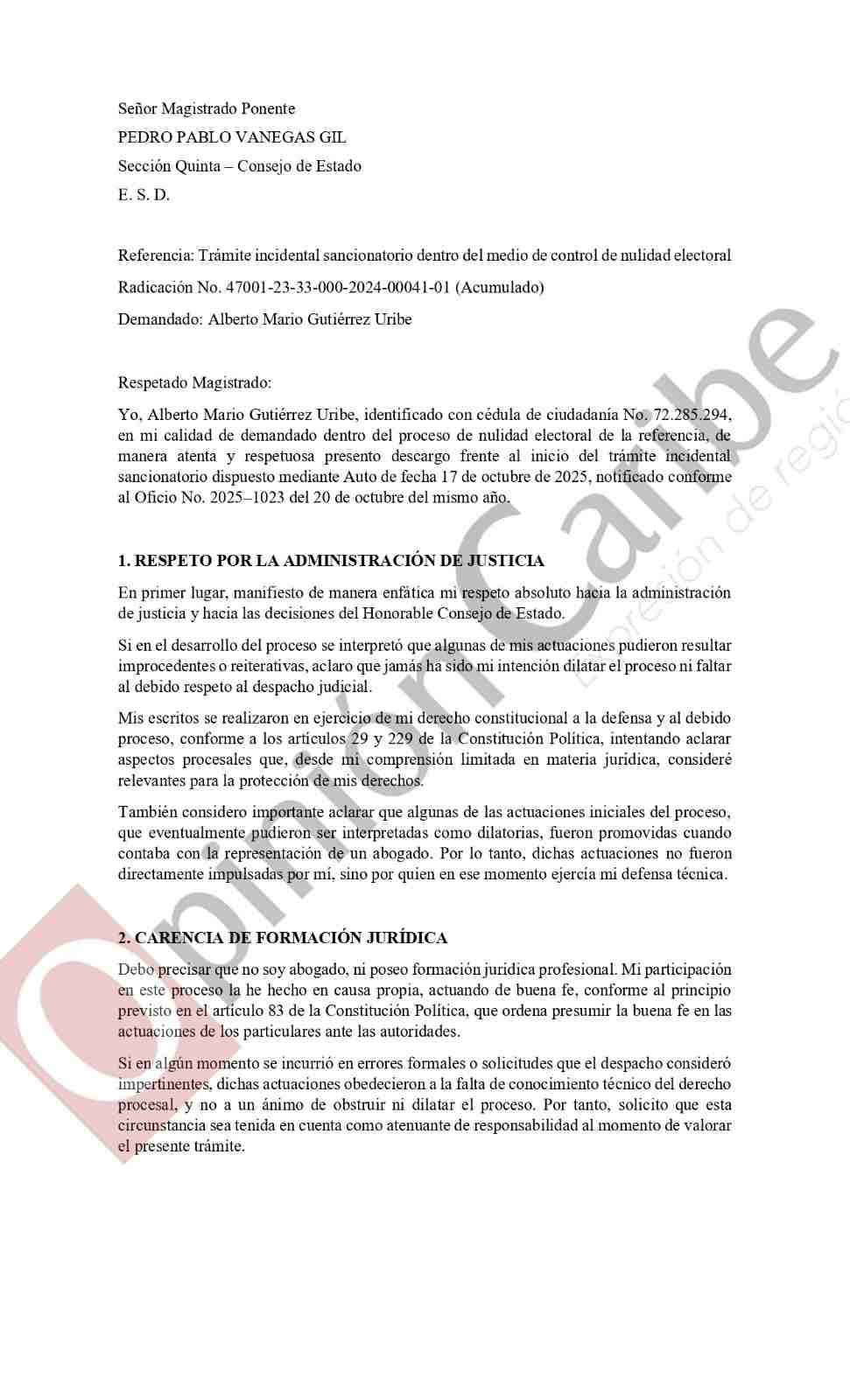 Señor Magistrado Ponente

PEDRO PABLO VANEGAS GIL

Sección Quinta – Consejo de Estado

E. S. D.

Referencia: Trámite incidental sancionatorio dentro del medio de control de nulidad electoral

Radicación No. 47001-23-33-000-2024-00041-01 (Acumulado)

Demandado: Alberto Mario Gutiérrez Uribe

Respetado Magistrado:

Yo, Alberto Mario Gutiérrez Uribe, identificado con cédula de ciudadanía No. 72.285.294, en mi calidad de demandado dentro del proceso de nulidad electoral de la referencia, de manera atenta y respetuosa presento descargo frente al inicio del trámite incidental sancionatorio dispuesto mediante Auto de fecha 17 de octubre de 2025, notificado conforme al Oficio No. 2025–1023 del 20 de octubre del mismo año.

1. RESPETO POR LA ADMINISTRACIÓN DE JUSTICIA

En primer lugar, manifiesto de manera enfática mi respeto absoluto hacia la administración de justicia y hacia las decisiones del Honorable Consejo de Estado.

Si en el desarrollo del proceso se interpretó que algunas de mis actuaciones pudieron resultar improcedentes o reiterativas, aclaro que jamás ha sido mi intención dilatar el proceso ni faltar al debido respeto al despacho judicial.

Mis escritos se realizaron en ejercicio de mi derecho constitucional a la defensa y al debido proceso, conforme a los artículos 29 y 229 de la Constitución Política, intentando aclarar aspectos procesales que, desde mi comprensión limitada en materia jurídica, consideré relevantes para la protección de mis derechos.

También considero importante aclarar que algunas de las actuaciones iniciales del proceso, que eventualmente pudieron ser interpretadas como dilatorias, fueron promovidas cuando contaba con la representación de un abogado. Por lo tanto, dichas actuaciones no fueron directamente impulsadas por mí, sino por quien en ese momento ejercía mi defensa técnica.

2. CARENCIA DE FORMACIÓN JURÍDICA

Debo precisar que no soy abogado, ni poseo formación jurídica profesional. Mi participación en este proceso la he hecho en causa propia, actuando de buena fe, conforme al principio previsto en el artículo 83 de la Constitución Política, que ordena presumir la buena fe en las actuaciones de los particulares ante las autoridades.

Si en algún momento se incurrió en errores formales o solicitudes que el despacho consideró impertinentes, dichas actuaciones obedecieron a la falta de conocimiento técnico del derecho procesal, y no a un ánimo de obstruir ni dilatar el proceso. Por tanto, solicito que esta circunstancia sea tenida en cuenta como atenuante de responsabilidad al momento de valorar el presente trámite.

Opinión Caribe
Expresión de región